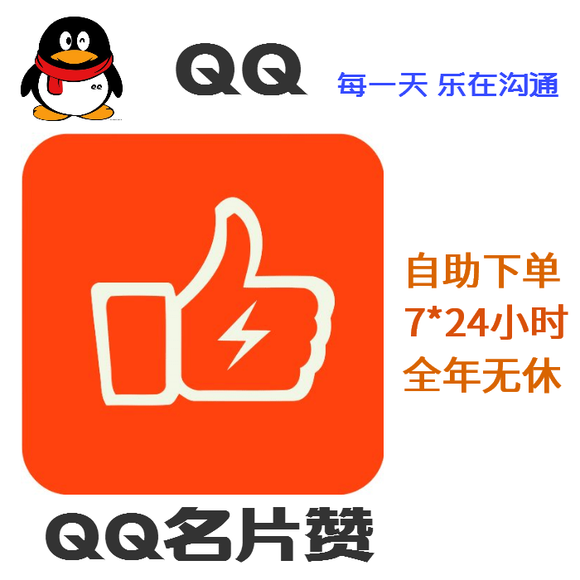 QQ 每一天 乐在沟通

自助下单
7*24小时
全年无休

QQ名片赞